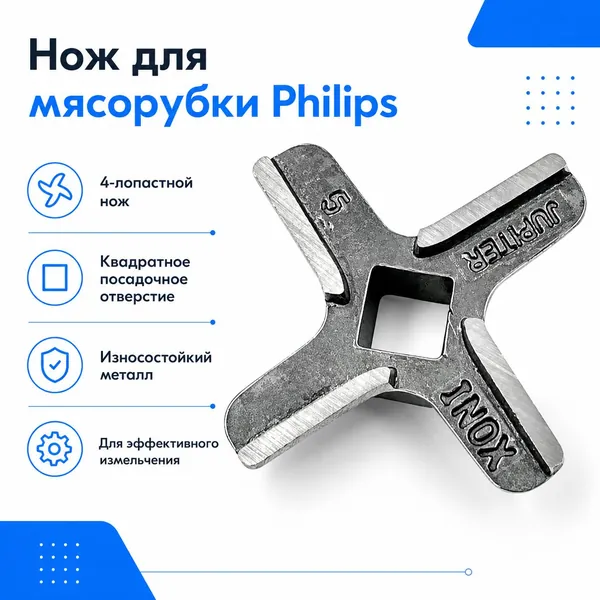 Нож для
мясорубки Philips

4-лопастной
нож

Квадратное
посадочное
отверстие

Износостойкий
металл

Для эффективного
измельчения

5

JUPITER

INOX